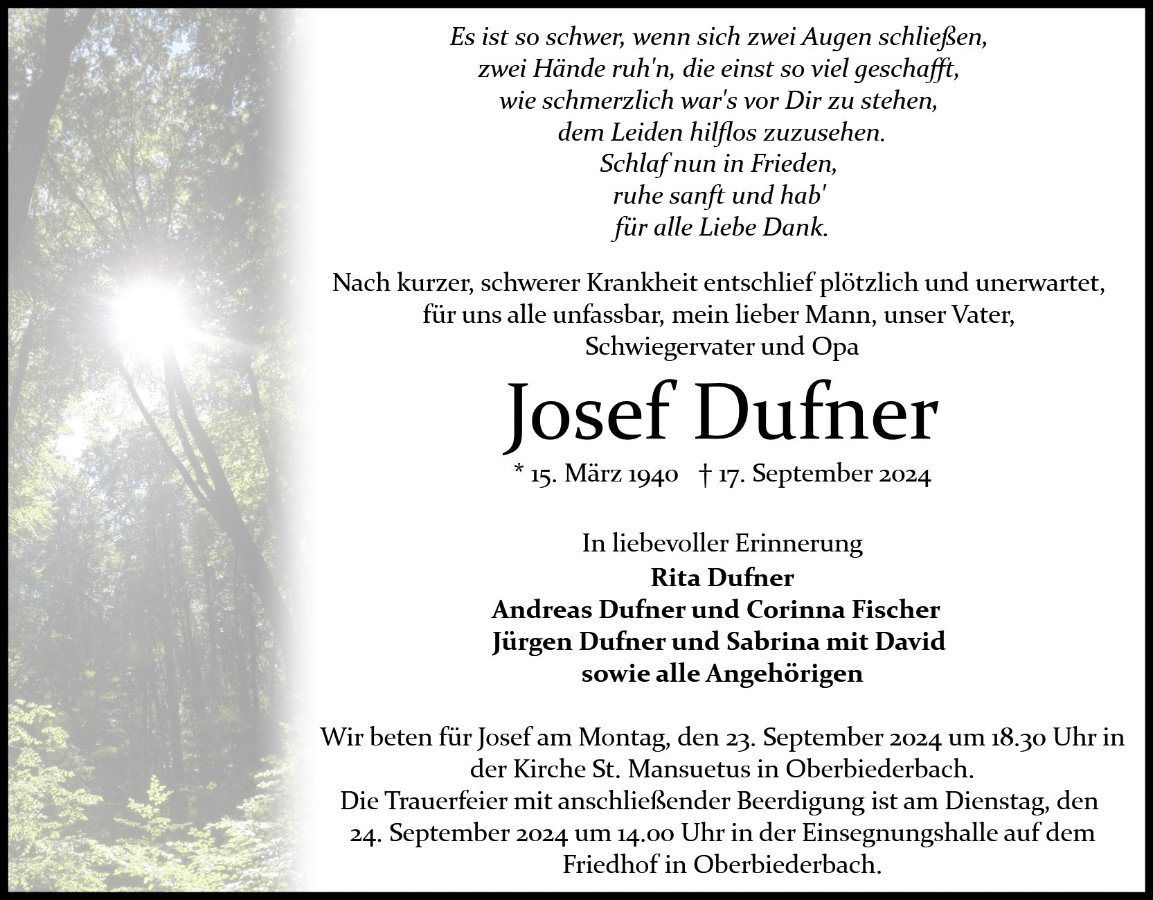 Es ist so schwer, wenn sich zwei Augen schließen,
zwei Hände ruh'n, die einst so viel geschafft,
wie schmerzlich war's vor Dir zu stehen,
dem Leiden hilflos zuzusehen.
Schlaf nun in Frieden,
ruhe sanft und hab'
für alle Liebe Dank.

Nach kurzer, schwerer Krankheit entschlief plötzlich und unerwartet, für uns alle unfassbar, mein lieber Mann, unser Vater, Schwiegervater und Opa

Josef Dufner

* 15. März 1940 † 17. September 2024

In liebevoller Erinnerung
Rita Dufner
Andreas Dufner und Corinna Fischer
Jürgen Dufner und Sabrina mit David
sowie alle Angehörigen

Wir beten für Josef am Montag, den 23. September 2024 um 18.30 Uhr in der Kirche St. Mansuetus in Oberbiederbach.
Die Trauerfeier mit anschließender Beerdigung ist am Dienstag, den 24. September 2024 um 14.00 Uhr in der Einsegnungshalle auf dem Friedhof in Oberbiederbach.